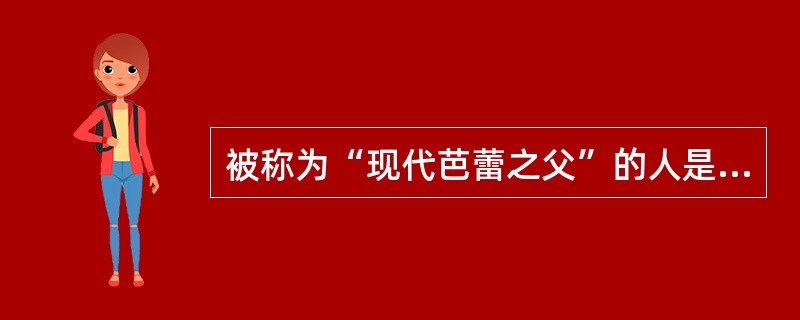 被称为“现代芭蕾之父”的人是...